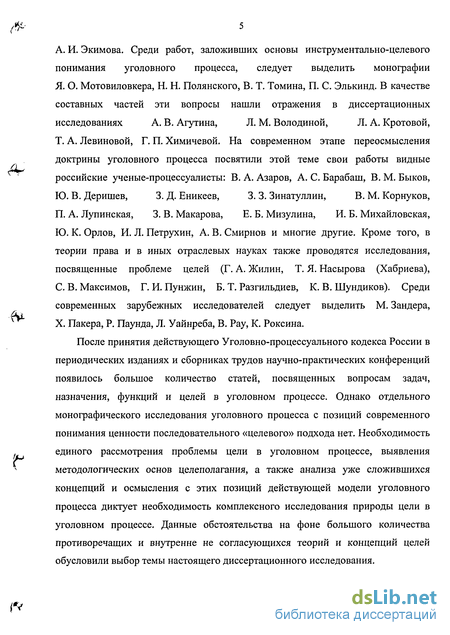 5

А. И. Экимова. Среди работ, заложивших основы инструментально-целевого понимания уголовного процесса, следует выделить монографии Я. О. Мотовиловкера, Н. Н. Полянского, В. Т. Томина, П. С. Элькинд. В качестве составных частей эти вопросы нашли отражения в диссертационных исследованиях А. В. Агутина, Л. М. Володиной, Л. А. Кротовой, Т. А. Левиновой, Г. П. Химичевой. На современном этапе переосмысления доктрины уголовного процесса посвятили этой теме свои работы видные российские ученые-процессуалисты: В. А. Азаров, А. С. Барабаш, В. М. Быков, Ю. В. Деришев, З. Д. Еникеев, З. З. Зинатуллин, В. М. Корнуков, П. А. Лупинская, З. В. Макарова, Е. Б. Мизулина, И. Б. Михайловская, Ю. К. Орлов, И. Л. Петрухин, А. В. Смирнов и многие другие. Кроме того, в теории права и в иных отраслевых науках также проводятся исследования, посвященные проблеме целей (Г. А. Жилин, Т. Я. Насырова (Хабриева), С. В. Максимов, Г. И. Пунжин, Б. Т. Разгильдиев, К. В. Шундиков). Среди современных зарубежных исследователей следует выделить М. Зандера, Х. Пакера, Р. Паунда, Л. Уайнреба, В. Рау, К. Роксина.

После принятия действующего Уголовно-процессуального кодекса России в периодических изданиях и сборниках трудов научно-практических конференций появилось большое количество статей, посвященных вопросам задач, назначения, функций и целей в уголовном процессе. Однако отдельного монографического исследования уголовного процесса с позиций современного понимания ценности последовательного «целевого» подхода нет. Необходимость единого рассмотрения проблемы цели в уголовном процессе, выявления методологических основ целеполагания, а также анализа уже сложившихся концепций и осмысления с этих позиций действующей модели уголовного процесса диктует необходимость комплексного исследования природы цели в уголовном процессе. Данные обстоятельства на фоне большого количества противоречащих и внутренне не согласующихся теорий и концепций целей обусловили выбор темы настоящего диссертационного исследования.

dsLib.net
библиотека диссертаций